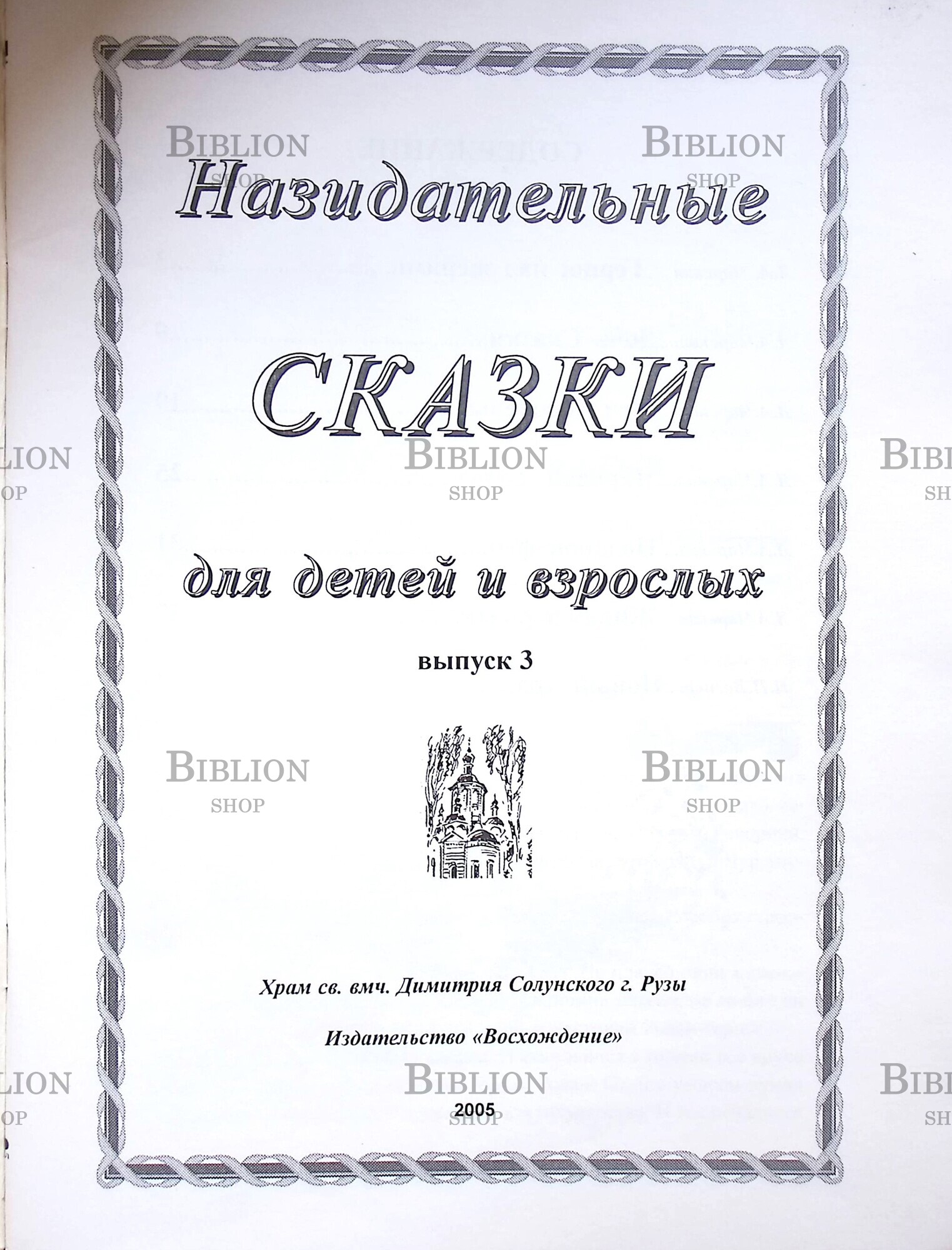 Назидательные

СКАЗКИ

для детей и взрослых

выпуск 3

Храм св. вмч. Димитрия Солунского г. Рузы

Издательство «Восхождение»

2005

BIBLION SHOP